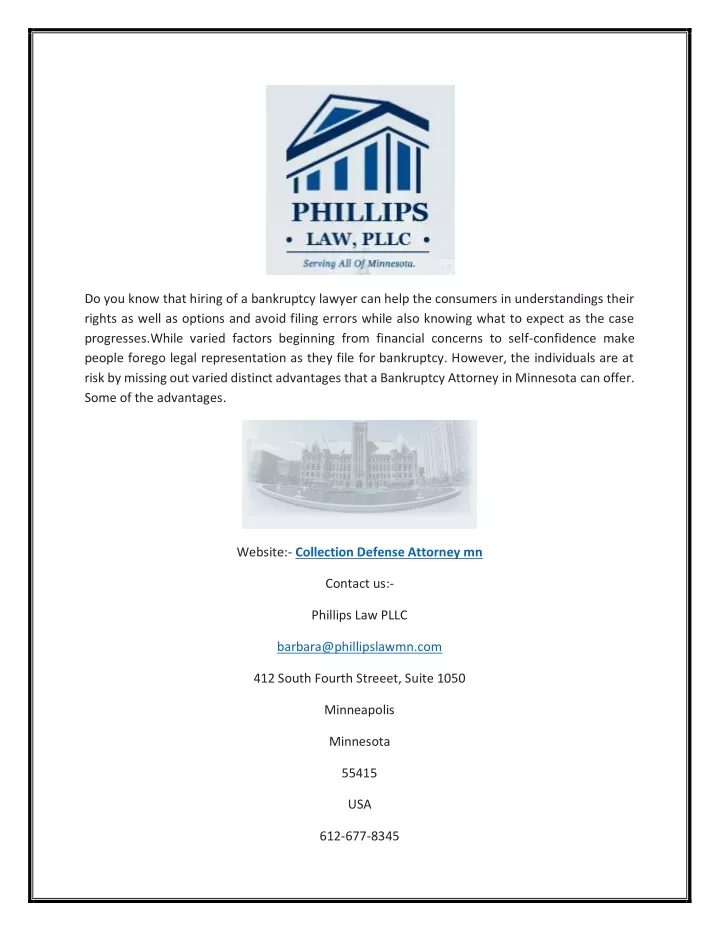 PHILLIPS
• LAW, PLLC •
Serving All Of Minnesota.

Do you know that hiring of a bankruptcy lawyer can help the consumers in understandings their rights as well as options and avoid filing errors while also knowing what to expect as the case progresses.While varied factors beginning from financial concerns to self-confidence make people forego legal representation as they file for bankruptcy. However, the individuals are at risk by missing out varied distinct advantages that a Bankruptcy Attorney in Minnesota can offer. Some of the advantages.

Website:- Collection Defense Attorney mn

Contact us:-

Phillips Law PLLC

barbara@phillipslawmn.com

412 South Fourth Streeet, Suite 1050

Minneapolis

Minnesota

55415

USA

612-677-8345